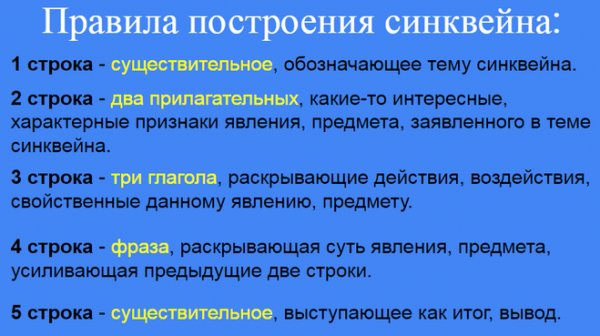 Правила построения синквейна:

1 строка - существительное, обозначающее тему синквейна.

2 строка - два прилагательных, какие-то интересные, характерные признаки явления, предмета, заявленного в теме синквейна.

3 строка - три глагола, раскрывающие действия, воздействия, свойственные данному явлению, предмету.

4 строка - фраза, раскрывающая суть явления, предмета, усиливающая предыдущие две строки.

5 строка - существительное, выступающее как итог, вывод.